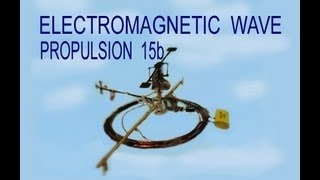 ELECTROMAGNETIC WAVE
PROPULSION 15b